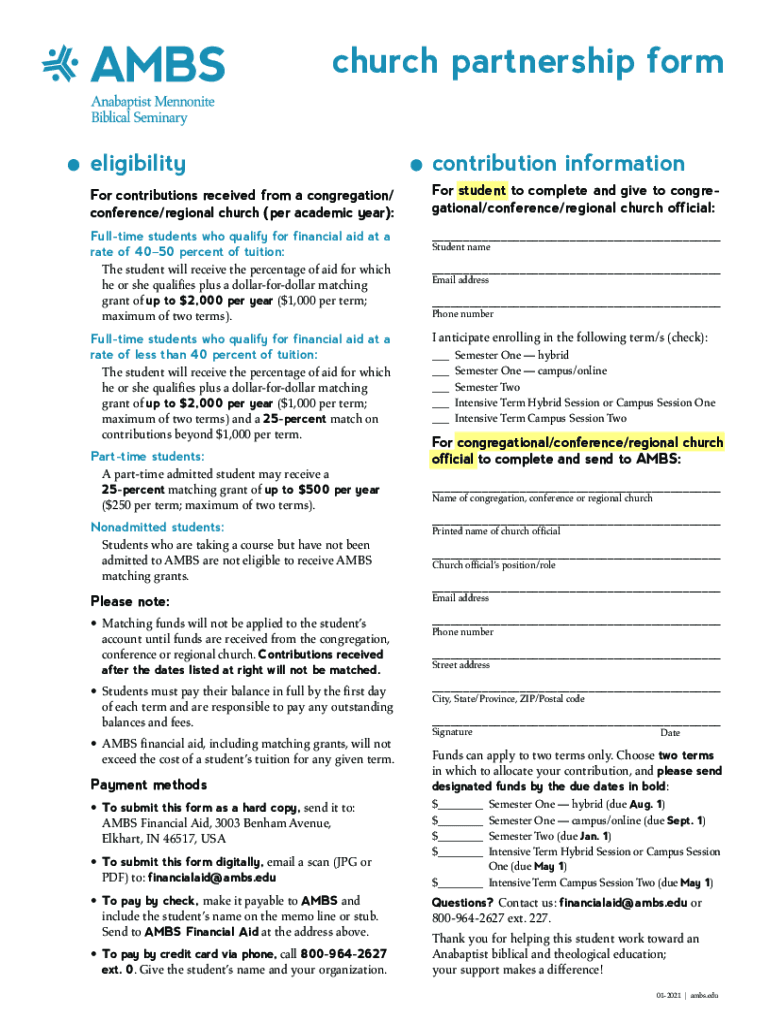 AMBS
Anabaptist Mennonite Biblical Seminary

church partnership form

eligibility

For contributions received from a congregation/conference/regional church (per academic year):

Full-time students who qualify for financial aid at a rate of 40–50 percent of tuition:
The student will receive the percentage of aid for which he or she qualifies plus a dollar-for-dollar matching grant of up to $2,000 per year ($1,000 per term; maximum of two terms).

Full-time students who qualify for financial aid at a rate of less than 40 percent of tuition:
The student will receive the percentage of aid for which he or she qualifies plus a dollar-for-dollar matching grant of up to $2,000 per year ($1,000 per term; maximum of two terms) and a 25-percent match on contributions beyond $1,000 per term.

Part-time students:
A part-time admitted student may receive a 25-percent matching grant of up to $500 per year ($250 per term; maximum of two terms).

Nonadmitted students:
Students who are taking a course but have not been admitted to AMBS are not eligible to receive AMBS matching grants.

Please note:

• Matching funds will not be applied to the student's account until funds are received from the congregation, conference or regional church. Contributions received after the dates listed at right will not be matched.

• Students must pay their balance in full by the first day of each term and are responsible to pay any outstanding balances and fees.

• AMBS financial aid, including matching grants, will not exceed the cost of a student's tuition for any given term.

Payment methods

• To submit this form as a hard copy, send it to: AMBS Financial Aid, 3003 Benham Avenue, Elkhart, IN 46517, USA

• To submit this form digitally, email a scan (JPG or PDF) to: financialaid@ambs.edu

• To pay by check, make it payable to AMBS and include the student's name on the memo line or stub. Send to AMBS Financial Aid at the address above.

• To pay by credit card via phone, call 800-964-2627 ext. 0. Give the student's name and your organization.

contribution information

For student to complete and give to congregational/conference/regional church official:

Student name

Email address

Phone number

I anticipate enrolling in the following term/s (check):
___ Semester One — hybrid
___ Semester One — campus/online
___ Semester Two
___ Intensive Term Hybrid Session or Campus Session One
___ Intensive Term Campus Session Two

For congregational/conference/regional church official to complete and send to AMBS:

Name of congregation, conference or regional church

Printed name of church official

Church official's position/role

Email address

Phone number

Street address

City, State/Province, ZIP/Postal code

Signature Date

Funds can apply to two terms only. Choose two terms in which to allocate your contribution, and please send designated funds by the due dates in bold:
$________ Semester One — hybrid (due Aug. 1)
$________ Semester One — campus/online (due Sept. 1)
$________ Semester Two (due Jan. 1)
$________ Intensive Term Hybrid Session or Campus Session One (due May 1)
$________ Intensive Term Campus Session Two (due May 1)

Questions? Contact us: financialaid@ambs.edu or 800-964-2627 ext. 227.

Thank you for helping this student work toward an Anabaptist biblical and theological education; your support makes a difference!

01-2021 | ambs.edu